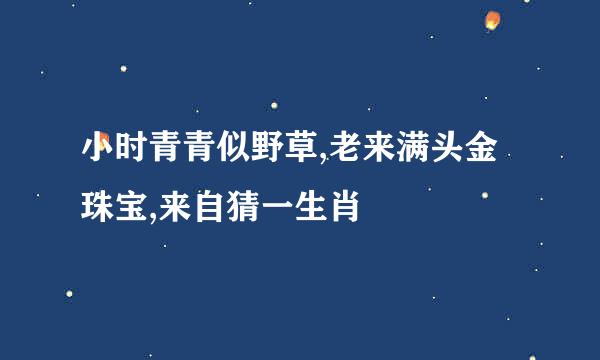 小时青青似野草,老来满头金珠宝,来自猜一生肖